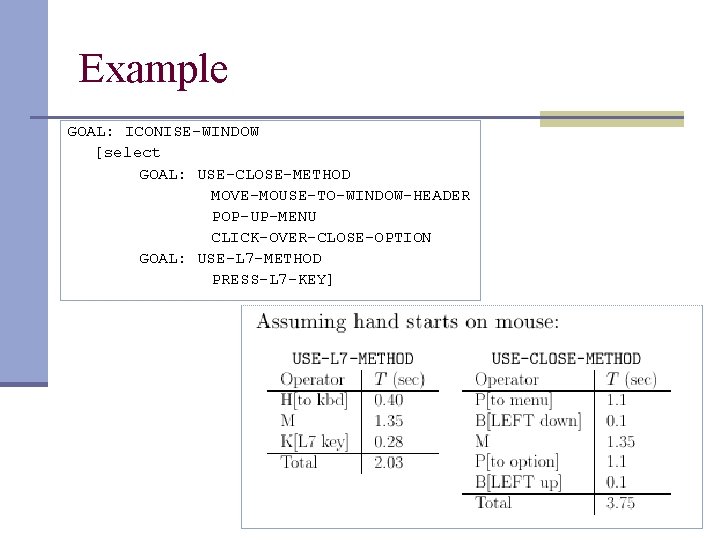 Example

GOAL: ICONISE-WINDOW
[select
GOAL: USE-CLOSE-METHOD
MOVE-MOUSE-TO-WINDOW-HEADER
POP-UP-MENU
CLICK-OVER-CLOSE-OPTION
GOAL: USE-L7-METHOD
PRESS-L7-KEY]

Assuming hand starts on mouse:

USE-L7-METHOD

| Operator | $T$ (sec) |
|---|---|
| H[to kbd] | 0.40 |
| M | 1.35 |
| K[L7 key] | 0.28 |
| Total | 2.03 |

USE-CLOSE-METHOD

| Operator | $T$ (sec) |
|---|---|
| P[to menu] | 1.1 |
| B[LEFT down] | 0.1 |
| M | 1.35 |
| P[to option] | 1.1 |
| B[LEFT up] | 0.1 |
| Total | 3.75 |